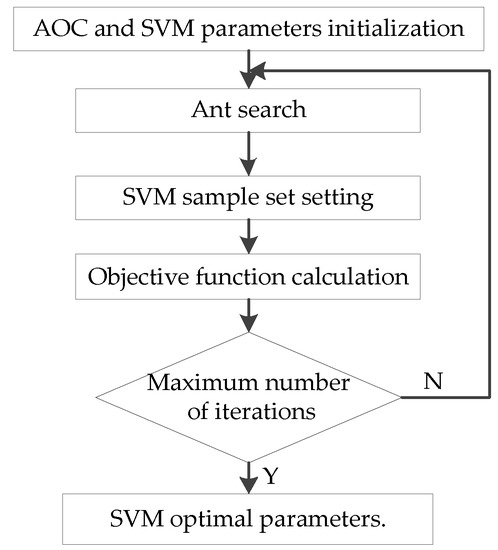 AOC and SVM parameters initialization

Ant search

SVM sample set setting

Objective function calculation

Maximum number of iterations

N

Y

SVM optimal parameters.